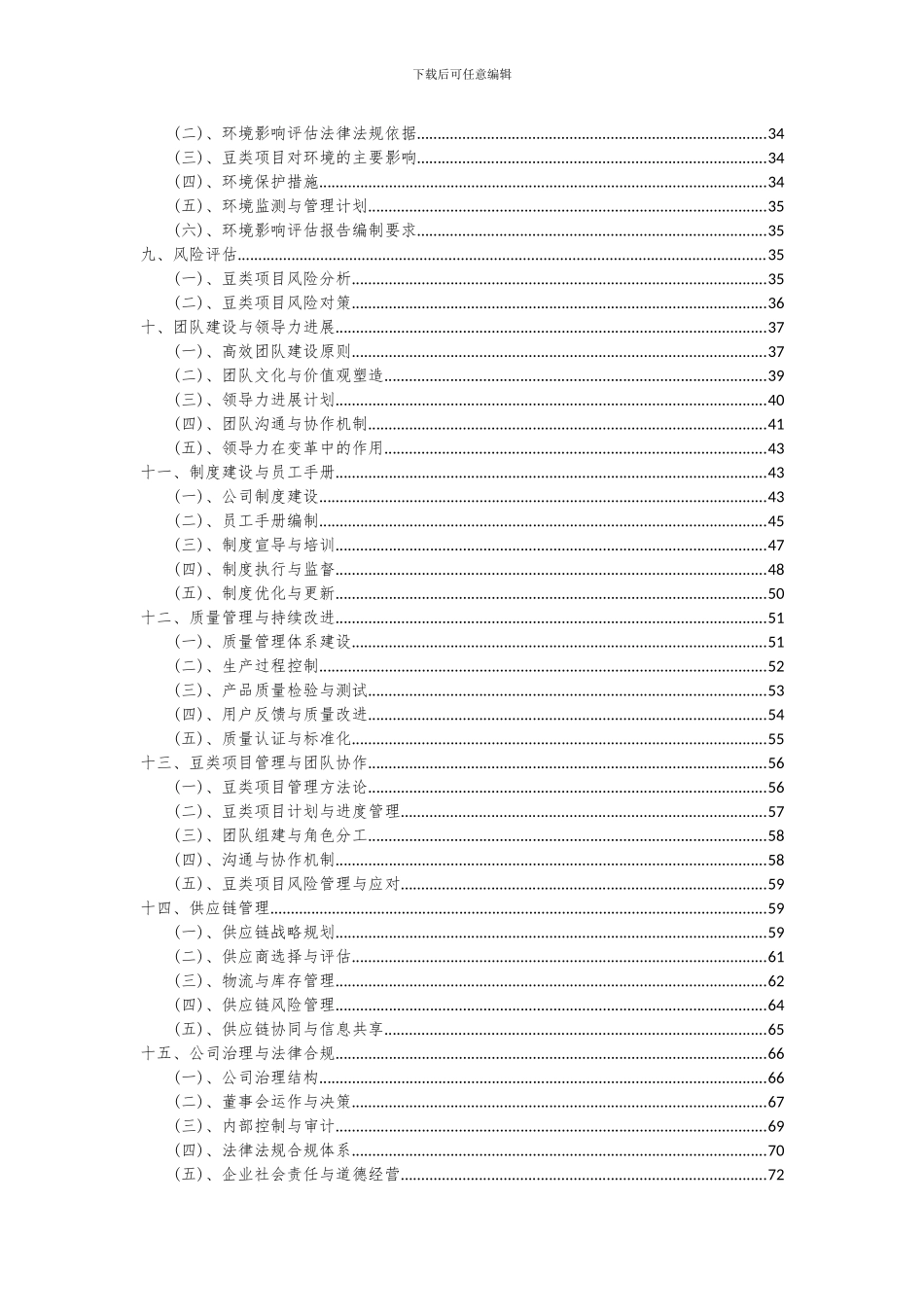 下载后可任意编辑

（二）、环境影响评估法律法规依据......34
（三）、豆类项目对环境的主要影响......34
（四）、环境保护措施......34
（五）、环境监测与管理计划......35
（六）、环境影响评估报告编制要求......35
九、风险评估......35
（一）、豆类项目风险分析......35
（二）、豆类项目风险对策......36
十、团队建设与领导力进展......37
（一）、高效团队建设原则......37
（二）、团队文化与价值观塑造......39
（三）、领导力进展计划......40
（四）、团队沟通与协作机制......41
（五）、领导力在变革中的作用......43
十一、制度建设与员工手册......43
（一）、公司制度建设......43
（二）、员工手册编制......45
（三）、制度宣导与培训......47
（四）、制度执行与监督......48
（五）、制度优化与更新......50
十二、质量管理与持续改进......51
（一）、质量管理体系建设......51
（二）、生产过程控制......52
（三）、产品质量检验与测试......53
（四）、用户反馈与质量改进......54
（五）、质量认证与标准化......55
十三、豆类项目管理与团队协作......56
（一）、豆类项目管理方法论......56
（二）、豆类项目计划与进度管理......57
（三）、团队组建与角色分工......58
（四）、沟通与协作机制......58
（五）、豆类项目风险管理与应对......59
十四、供应链管理......59
（一）、供应链战略规划......59
（二）、供应商选择与评估......61
（三）、物流与库存管理......62
（四）、供应链风险管理......64
（五）、供应链协同与信息共享......65
十五、公司治理与法律合规......66
（一）、公司治理结构......66
（二）、董事会运作与决策......67
（三）、内部控制与审计......69
（四）、法律法规合规体系......70
（五）、企业社会责任与道德经营......72